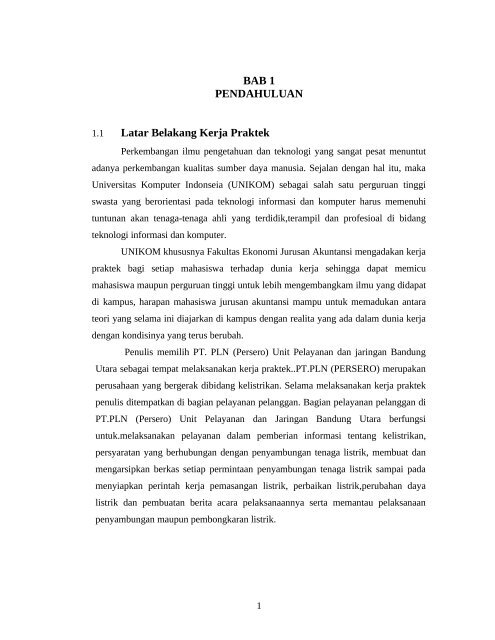 BAB 1
PENDAHULUAN

1.1 Latar Belakang Kerja Praktek

Perkembangan ilmu pengetahuan dan teknologi yang sangat pesat menuntut adanya perkembangan kualitas sumber daya manusia. Sejalan dengan hal itu, maka Universitas Komputer Indonseia (UNIKOM) sebagai salah satu perguruan tinggi swasta yang berorientasi pada teknologi informasi dan komputer harus memenuhi tuntunan akan tenaga-tenaga ahli yang terdidik,terampil dan profesioal di bidang teknologi informasi dan komputer.

UNIKOM khususnya Fakultas Ekonomi Jurusan Akuntansi mengadakan kerja praktek bagi setiap mahasiswa terhadap dunia kerja sehingga dapat memicu mahasiswa maupun perguruan tinggi untuk lebih mengembangkam ilmu yang didapat di kampus, harapan mahasiswa jurusan akuntansi mampu untuk memadukan antara teori yang selama ini diajarkan di kampus dengan realita yang ada dalam dunia kerja dengan kondisinya yang terus berubah.

Penulis memilih PT. PLN (Persero) Unit Pelayanan dan jaringan Bandung Utara sebagai tempat melaksanakan kerja praktek..PT.PLN (PERSERO) merupakan perusahaan yang bergerak dibidang kelistrikan. Selama melaksanakan kerja praktek penulis ditempatkan di bagian pelayanan pelanggan. Bagian pelayanan pelanggan di PT.PLN (Persero) Unit Pelayanan dan Jaringan Bandung Utara berfungsi untuk.melaksanakan pelayanan dalam pemberian informasi tentang kelistrikan, persyaratan yang berhubungan dengan penyambungan tenaga listrik, membuat dan mengarsipkan berkas setiap permintaan penyambungan tenaga listrik sampai pada menyiapkan perintah kerja pemasangan listrik, perbaikan listrik,perubahan daya listrik dan pembuatan berita acara pelaksanaannya serta memantau pelaksanaan penyambungan maupun pembongkaran listrik.

1